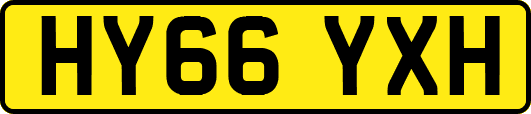 HY66 YXH